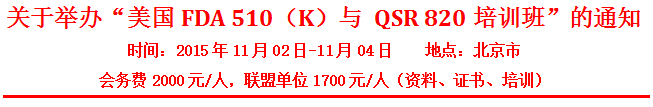 关于举办“美国 FDA 510（K）与 QSR 820 培训班”的通知

时间：2015 年 11 月 02 日-11 月 04 日　　地点：北京市

会务费 2000 元/人，联盟单位 1700 元/人（资料、证书、培训）